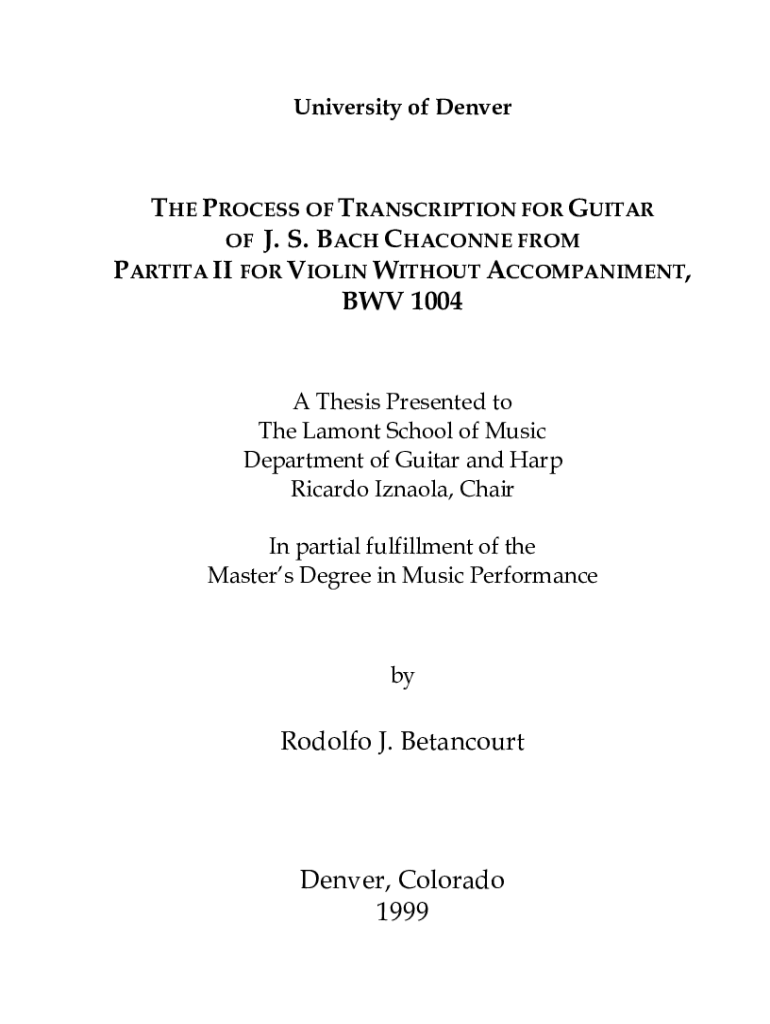 University of Denver

THE PROCESS OF TRANSCRIPTION FOR GUITAR OF J. S. BACH CHACONNE FROM PARTITA II FOR VIOLIN WITHOUT ACCOMPANIMENT, BWV 1004

A Thesis Presented to
The Lamont School of Music
Department of Guitar and Harp
Ricardo Iznaola, Chair

In partial fulfillment of the
Master's Degree in Music Performance

by

Rodolfo J. Betancourt

Denver, Colorado
1999